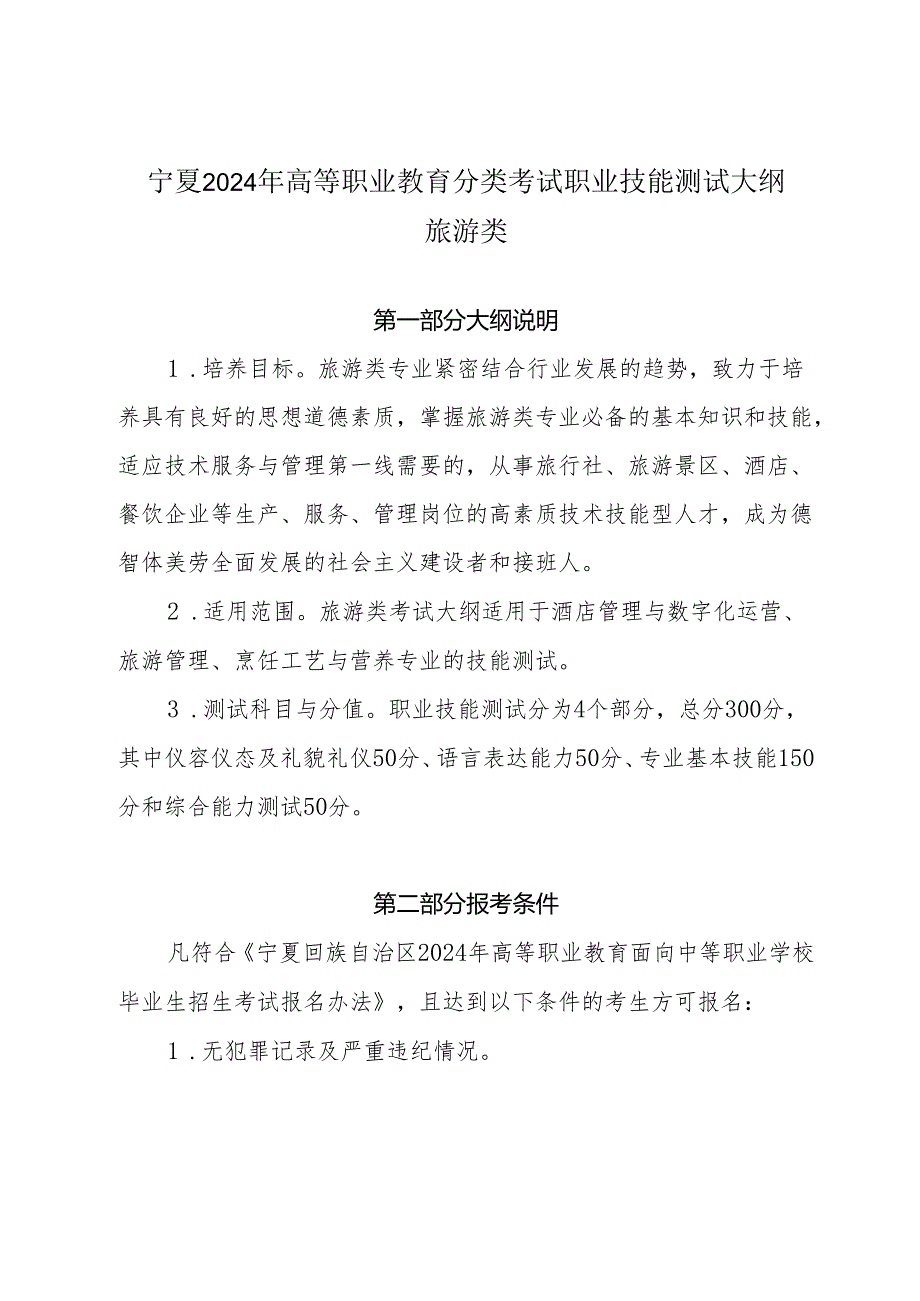 宁夏2024年高等职业教育分类考试职业技能测试大纲
旅游类

第一部分大纲说明

1．培养目标。旅游类专业紧密结合行业发展的趋势，致力于培养具有良好的思想道德素质，掌握旅游类专业必备的基本知识和技能，适应技术服务与管理第一线需要的，从事旅行社、旅游景区、酒店、餐饮企业等生产、服务、管理岗位的高素质技术技能型人才，成为德智体美劳全面发展的社会主义建设者和接班人。

2．适用范围。旅游类考试大纲适用于酒店管理与数字化运营、旅游管理、烹饪工艺与营养专业的技能测试。

3．测试科目与分值。职业技能测试分为4个部分，总分300分，其中仪容仪态及礼貌礼仪50分、语言表达能力50分、专业基本技能150分和综合能力测试50分。

第二部分报考条件

凡符合《宁夏回族自治区2024年高等职业教育面向中等职业学校毕业生招生考试报名办法》，且达到以下条件的考生方可报名：

1．无犯罪记录及严重违纪情况。